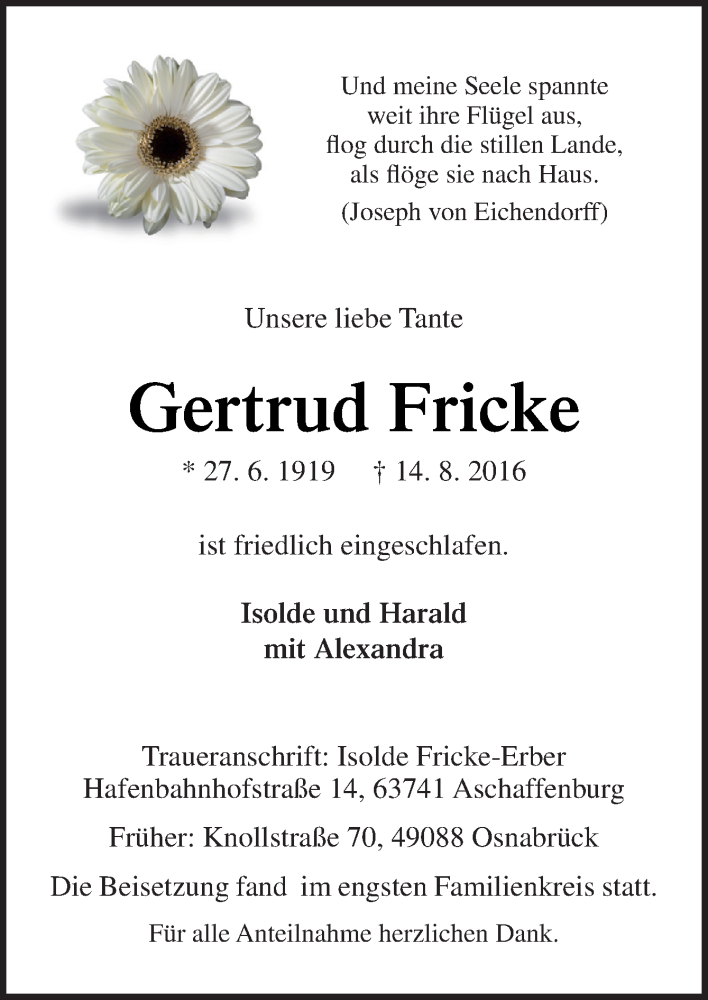 Und meine Seele spannte
weit ihre Flügel aus,
flog durch die stillen Lande,
als flöge sie nach Haus.
(Joseph von Eichendorff)

Unsere liebe Tante

Gertrud Fricke

* 27. 6. 1919 † 14. 8. 2016

ist friedlich eingeschlafen.

Isolde und Harald
mit Alexandra

Traueranschrift: Isolde Fricke-Erber
Hafenbahnhofstraße 14, 63741 Aschaffenburg

Früher: Knollstraße 70, 49088 Osnabrück

Die Beisetzung fand im engsten Familienkreis statt.

Für alle Anteilnahme herzlichen Dank.